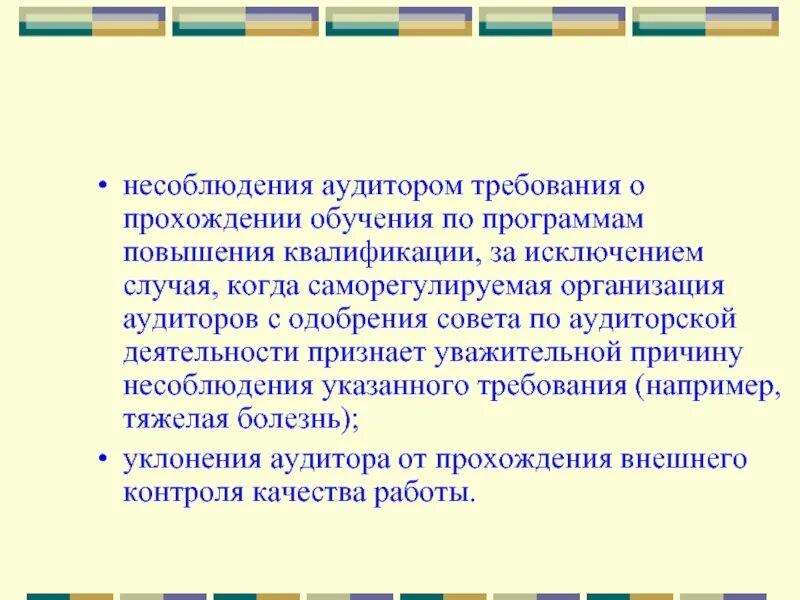 • несоблюдения аудитором требования о прохождении обучения по программам повышения квалификации, за исключением случая, когда саморегулируемая организация аудиторов с одобрения совета по аудиторской деятельности признает уважительной причину несоблюдения указанного требования (например, тяжелая болезнь);

• уклонения аудитора от прохождения внешнего контроля качества работы.